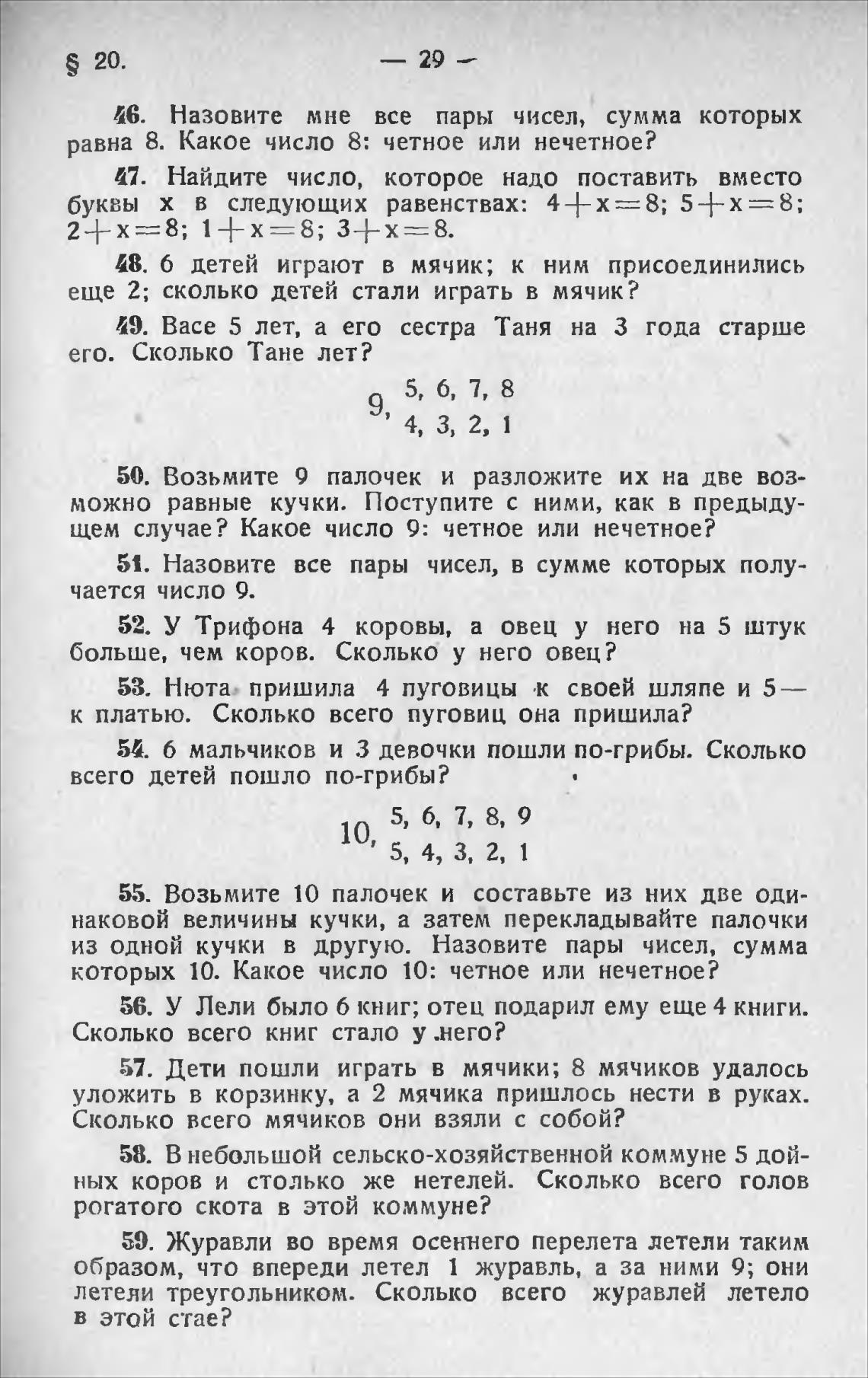 § 20. — 29 —

46. Назовите мне все пары чисел, сумма которых равна 8. Какое число 8: четное или нечетное?

47. Найдите число, которое надо поставить вместо буквы x в следующих равенствах: $4+x=8$; $5+x=8$; $2+x=8$; $1+x=8$; $3+x=8$.

48. 6 детей играют в мячик; к ним присоединились еще 2; сколько детей стали играть в мячик?

49. Васе 5 лет, а его сестра Таня на 3 года старше его. Сколько Тане лет?

9, 5, 6, 7, 8
4, 3, 2, 1

50. Возьмите 9 палочек и разложите их на две возможно равные кучки. Поступите с ними, как в предыдущем случае? Какое число 9: четное или нечетное?

51. Назовите все пары чисел, в сумме которых получается число 9.

52. У Трифона 4 коровы, а овец у него на 5 штук больше, чем коров. Сколько у него овец?

53. Нюта пришила 4 пуговицы к своей шляпе и 5 — к платью. Сколько всего пуговиц она пришила?

54. 6 мальчиков и 3 девочки пошли по-грибы. Сколько всего детей пошло по-грибы?

10, 5, 6, 7, 8, 9
5, 4, 3, 2, 1

55. Возьмите 10 палочек и составьте из них две одинаковой величины кучки, а затем перекладывайте палочки из одной кучки в другую. Назовите пары чисел, сумма которых 10. Какое число 10: четное или нечетное?

56. У Лели было 6 книг; отец подарил ему еще 4 книги. Сколько всего книг стало у него?

57. Дети пошли играть в мячики; 8 мячиков удалось уложить в корзинку, а 2 мячика пришлось нести в руках. Сколько всего мячиков они взяли с собой?

58. В небольшой сельско-хозяйственной коммуне 5 дойных коров и столько же нетелей. Сколько всего голов рогатого скота в этой коммуне?

59. Журавли во время осеннего перелета летели таким образом, что впереди летел 1 журавль, а за ними 9; они летели треугольником. Сколько всего журавлей летело в этой стае?